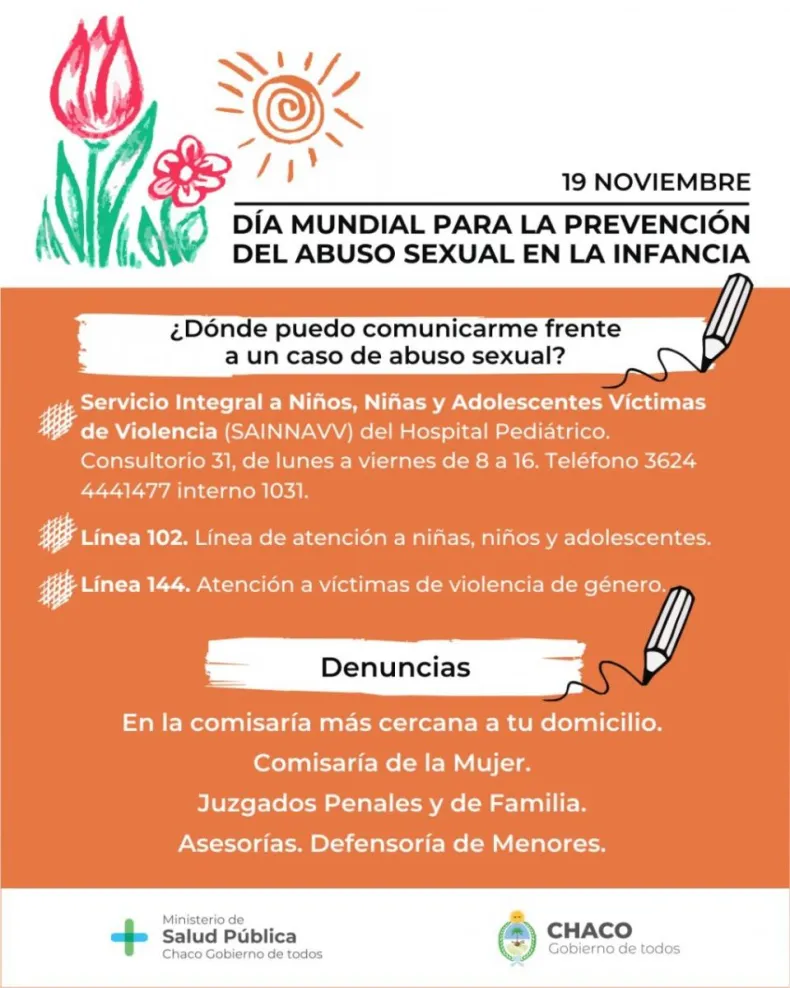 19 NOVIEMBRE

DÍA MUNDIAL PARA LA PREVENCIÓN DEL ABUSO SEXUAL EN LA INFANCIA

¿Dónde puedo comunicarme frente a un caso de abuso sexual?

Servicio Integral a Niños, Niñas y Adolescentes Víctimas de Violencia (SAINNAVV) del Hospital Pediátrico. Consultorio 31, de lunes a viernes de 8 a 16. Teléfono 3624 4441477 interno 1031.

Línea 102. Línea de atención a niñas, niños y adolescentes.

Línea 144. Atención a víctimas de violencia de género.

Denuncias

En la comisaría más cercana a tu domicilio.

Comisaría de la Mujer.

Juzgados Penales y de Familia.

Asesorías. Defensoría de Menores.

Ministerio de Salud Pública Chaco Gobierno de todos

CHACO Gobierno de todos